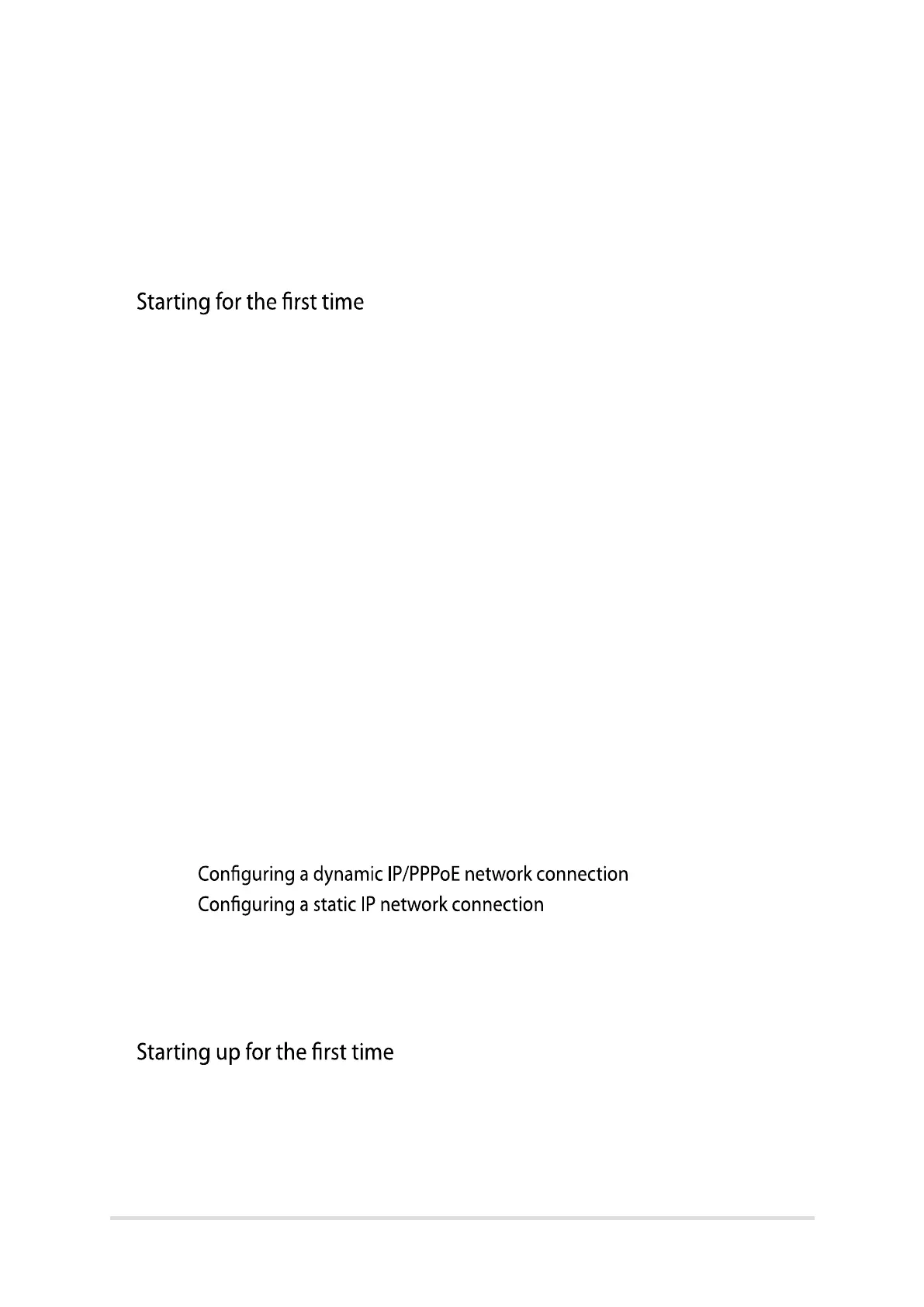 Starting for the first time

Configuring a dynamic IP/PPPoE network connection
Configuring a static IP network connection

Starting up for the first time